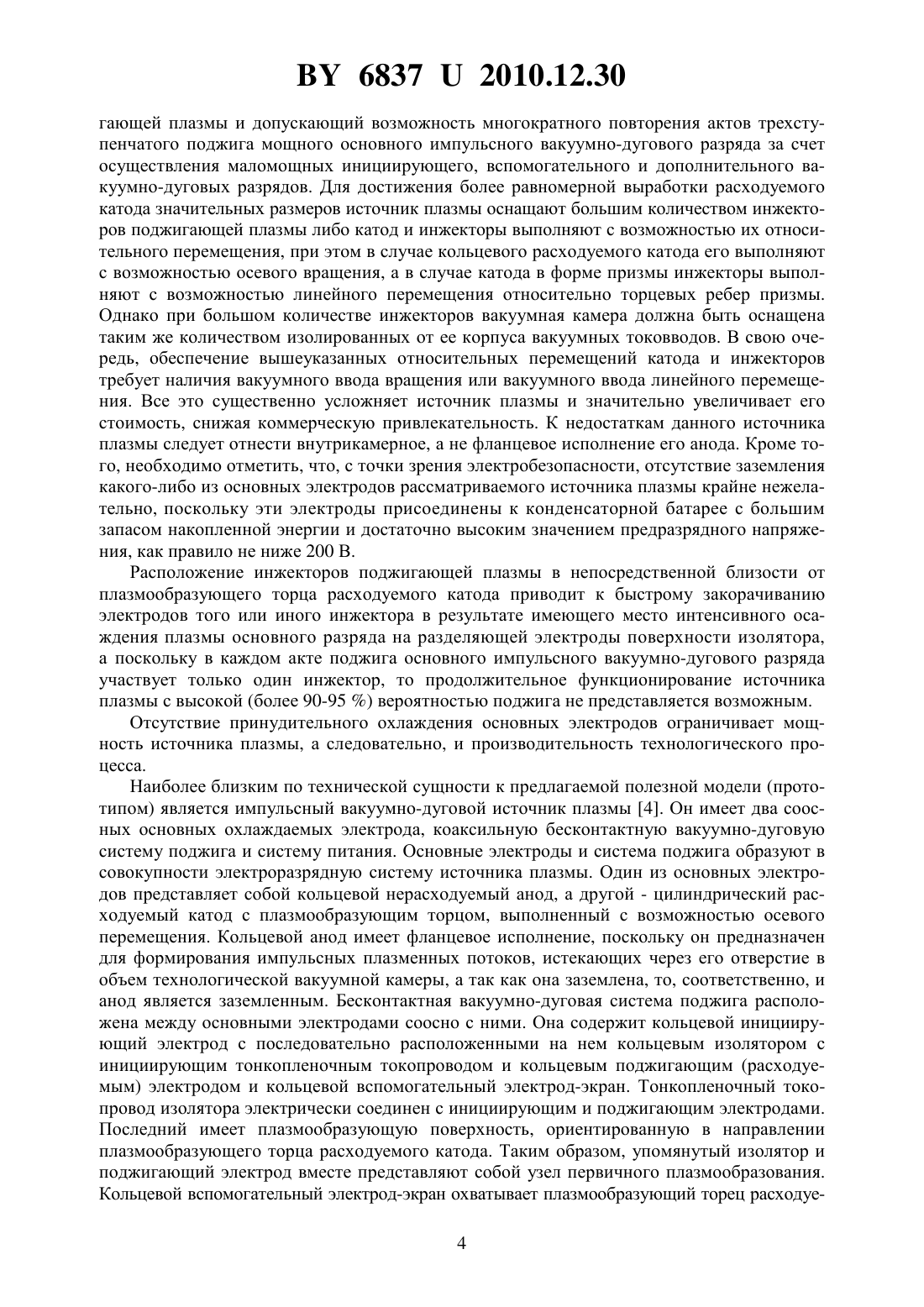 BY 6837 U 2010.12.30

гающей плазмы и допускающий возможность многократного повторения актов трехступенчатого поджига мощного основного импульсного вакуумно-дугового разряда за счет осуществления маломощных инициирующего, вспомогательного и дополнительного вакуумно-дуговых разрядов. Для достижения более равномерной выработки расходуемого катода значительных размеров источник плазмы оснащают большим количеством инжекторов поджигающей плазмы либо катод и инжекторы выполняют с возможностью их относительного перемещения, при этом в случае кольцевого расходуемого катода его выполняют с возможностью осевого вращения, а в случае катода в форме призмы инжекторы выполняют с возможностью линейного перемещения относительно торцевых ребер призмы. Однако при большом количестве инжекторов вакуумная камера должна быть оснащена таким же количеством изолированных от ее корпуса вакуумных токовводов. В свою очередь, обеспечение вышеуказанных относительных перемещений катода и инжекторов требует наличия вакуумного ввода вращения или вакуумного ввода линейного перемещения. Все это существенно усложняет источник плазмы и значительно увеличивает его стоимость, снижая коммерческую привлекательность. К недостаткам данного источника плазмы следует отнести внутрикамерное, а не фланцевое исполнение его анода. Кроме того, необходимо отметить, что, с точки зрения электробезопасности, отсутствие заземления какого-либо из основных электродов рассматриваемого источника плазмы крайне нежелательно, поскольку эти электроды присоединены к конденсаторной батарее с большим запасом накопленной энергии и достаточно высоким значением предразрядного напряжения, как правило не ниже 200 В.

Расположение инжекторов поджигающей плазмы в непосредственной близости от плазмообразующего торца расходуемого катода приводит к быстрому закорачиванию электродов того или иного инжектора в результате имеющего место интенсивного осаждения плазмы основного разряда на разделяющей электроды поверхности изолятора, а поскольку в каждом акте поджига основного импульсного вакуумно-дугового разряда участвует только один инжектор, то продолжительное функционирование источника плазмы с высокой (более 90-95 %) вероятностью поджига не представляется возможным.

Отсутствие принудительного охлаждения основных электродов ограничивает мощность источника плазмы, а следовательно, и производительность технологического процесса.

Наиболее близким по технической сущности к предлагаемой полезной модели (прототипом) является импульсный вакуумно-дуговой источник плазмы [4]. Он имеет два соосных основных охлаждаемых электрода, коаксильную бесконтактную вакуумно-дуговую систему поджига и систему питания. Основные электроды и система поджига образуют в совокупности электроразрядную систему источника плазмы. Один из основных электродов представляет собой кольцевой нерасходуемый анод, а другой - цилиндрический расходуемый катод с плазмообразующим торцом, выполненный с возможностью осевого перемещения. Кольцевой анод имеет фланцевое исполнение, поскольку он предназначен для формирования импульсных плазменных потоков, истекающих через его отверстие в объем технологической вакуумной камеры, а так как она заземлена, то, соответственно, и анод является заземленным. Бесконтактная вакуумно-дуговая система поджига расположена между основными электродами соосно с ними. Она содержит кольцевой инициирующий электрод с последовательно расположенными на нем кольцевым изолятором с инициирующим тонкопленочным токопроводом и кольцевым поджигающим (расходуемым) электродом и кольцевой вспомогательный электрод-экран. Тонкопленочный токопровод изолятора электрически соединен с инициирующим и поджигающим электродами. Последний имеет плазмообразующую поверхность, ориентированную в направлении плазмообразующего торца расходуемого катода. Таким образом, упомянутый изолятор и поджигающий электрод вместе представляют собой узел первичного плазмообразования. Кольцевой вспомогательный электрод-экран охватывает плазмообразующий торец расходуе-

4